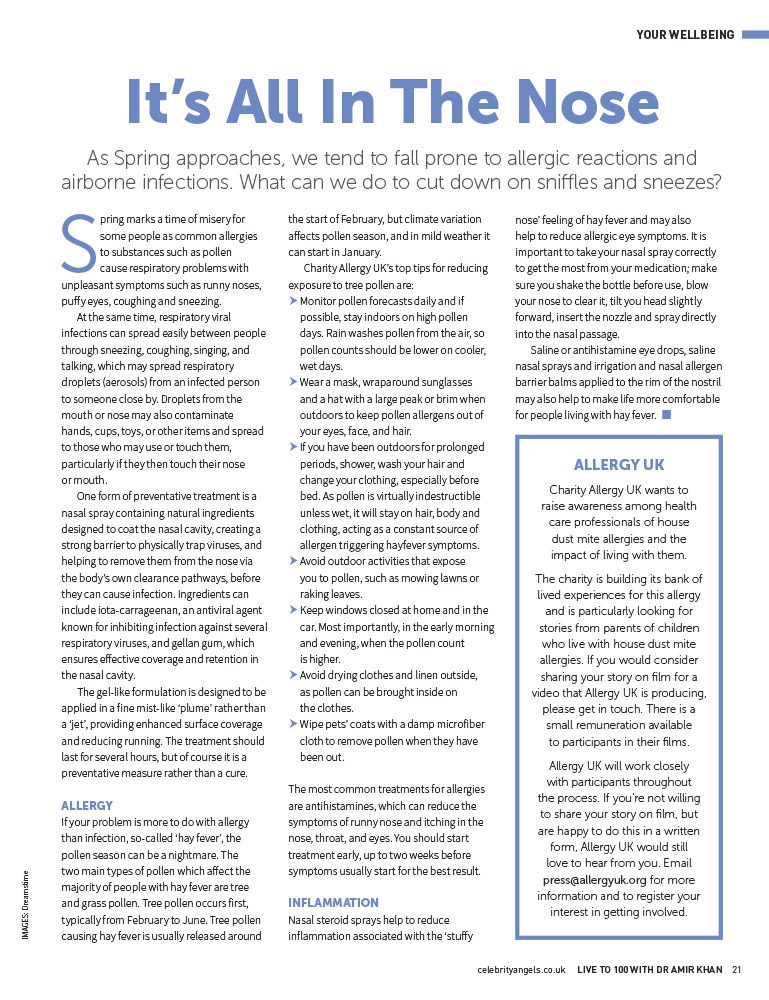 YOUR WELLBEING

It's All In The Nose

As Spring approaches, we tend to fall prone to allergic reactions and airborne infections. What can we do to cut down on sniffles and sneezes?

Spring marks a time of misery for some people as common allergies to substances such as pollen cause respiratory problems with unpleasant symptoms such as runny noses, puffy eyes, coughing and sneezing.

At the same time, respiratory viral infections can spread easily between people through sneezing, coughing, singing, and talking, which may spread respiratory droplets (aerosols) from an infected person to someone close by. Droplets from the mouth or nose may also contaminate hands, cups, toys, or other items and spread to those who may use or touch them, particularly if they then touch their nose or mouth.

One form of preventative treatment is a nasal spray containing natural ingredients designed to coat the nasal cavity, creating a strong barrier to physically trap viruses, and helping to remove them from the nose via the body's own clearance pathways, before they can cause infection. Ingredients can include iota-carrageenan, an antiviral agent known for inhibiting infection against several respiratory viruses, and gellan gum, which ensures effective coverage and retention in the nasal cavity.

The gel-like formulation is designed to be applied in a fine mist-like 'plume' rather than a 'jet', providing enhanced surface coverage and reducing running. The treatment should last for several hours, but of course it is a preventative measure rather than a cure.

ALLERGY

If your problem is more to do with allergy than infection, so-called 'hay fever', the pollen season can be a nightmare. The two main types of pollen which affect the majority of people with hay fever are tree and grass pollen. Tree pollen occurs first, typically from February to June. Tree pollen causing hay fever is usually released around the start of February, but climate variation affects pollen season, and in mild weather it can start in January.

Charity Allergy UK's top tips for reducing exposure to tree pollen are:

➤ Monitor pollen forecasts daily and if possible, stay indoors on high pollen days. Rain washes pollen from the air, so pollen counts should be lower on cooler, wet days.

➤ Wear a mask, wraparound sunglasses and a hat with a large peak or brim when outdoors to keep pollen allergens out of your eyes, face, and hair.

➤ If you have been outdoors for prolonged periods, shower, wash your hair and change your clothing, especially before bed. As pollen is virtually indestructible unless wet, it will stay on hair, body and clothing, acting as a constant source of allergen triggering hayfever symptoms.

➤ Avoid outdoor activities that expose you to pollen, such as mowing lawns or raking leaves.

➤ Keep windows closed at home and in the car. Most importantly, in the early morning and evening, when the pollen count is higher.

➤ Avoid drying clothes and linen outside, as pollen can be brought inside on the clothes.

➤ Wipe pets' coats with a damp microfiber cloth to remove pollen when they have been out.

The most common treatments for allergies are antihistamines, which can reduce the symptoms of runny nose and itching in the nose, throat, and eyes. You should start treatment early, up to two weeks before symptoms usually start for the best result.

INFLAMMATION

Nasal steroid sprays help to reduce inflammation associated with the 'stuffy nose' feeling of hay fever and may also help to reduce allergic eye symptoms. It is important to take your nasal spray correctly to get the most from your medication; make sure you shake the bottle before use, blow your nose to clear it, tilt you head slightly forward, insert the nozzle and spray directly into the nasal passage.

Saline or antihistamine eye drops, saline nasal sprays and irrigation and nasal allergen barrier balms applied to the rim of the nostril may also help to make life more comfortable for people living with hay fever.

ALLERGY UK

Charity Allergy UK wants to raise awareness among health care professionals of house dust mite allergies and the impact of living with them.

The charity is building its bank of lived experiences for this allergy and is particularly looking for stories from parents of children who live with house dust mite allergies. If you would consider sharing your story on film for a video that Allergy UK is producing, please get in touch. There is a small remuneration available to participants in their films.

Allergy UK will work closely with participants throughout the process. If you're not willing to share your story on film, but are happy to do this in a written form, Allergy UK would still love to hear from you. Email press@allergyuk.org for more information and to register your interest in getting involved.

IMAGES: Dreamstime

celebrityangels.co.uk LIVE TO 100 WITH DR AMIR KHAN 21